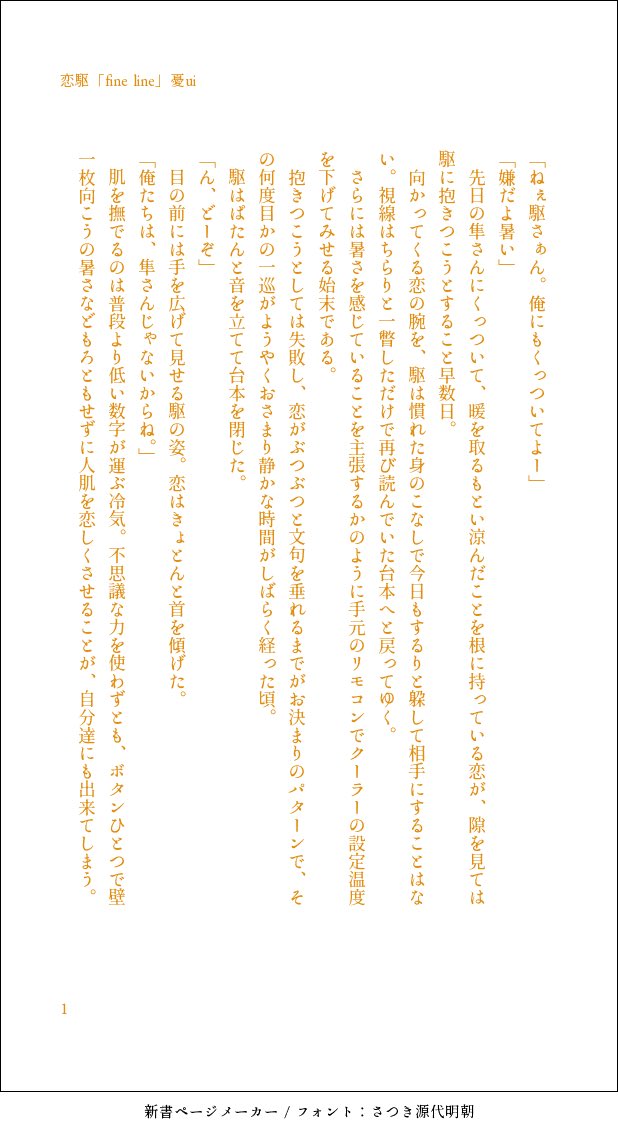 恋駆「fine line」憂ui

「ねぇ駆さぁん。俺にもくっついてよー」

「嫌だよ暑い」

先日の隼さんにくっついて、暖を取るもとい涼んだことを根に持っている恋が、隙を見ては駆に抱きつこうとすること早数日。

向かってくる恋の腕を、駆は慣れた身のこなしで今日もするりと躱して相手にすることはない。視線はちらりと一瞥しただけで再び読んでいた台本へと戻ってゆく。

さらには暑さを感じていることを主張するかのように手元のリモコンでクーラーの設定温度を下げてみせる始末である。

抱きつこうとしては失敗し、恋がぶつぶつと文句を垂れるまでがお決まりのパターンで、その何度目かの一巡がようやくおさまり静かな時間がしばらく経った頃。

駆はぱたんと音を立てて台本を閉じた。

「ん、どーぞ」

目の前には手を広げて見せる駆の姿。恋はきょとんと首を傾げた。

「俺たちは、隼さんじゃないからね。」

肌を撫でるのは普段より低い数字が運ぶ冷気。不思議な力を使わずとも、ボタンひとつで壁一枚向こうの暑さなどもろともせずに人肌を恋しくさせることが、自分達にも出来てしまう。

1

新書ページメーカー / フォント：さつき源代明朝